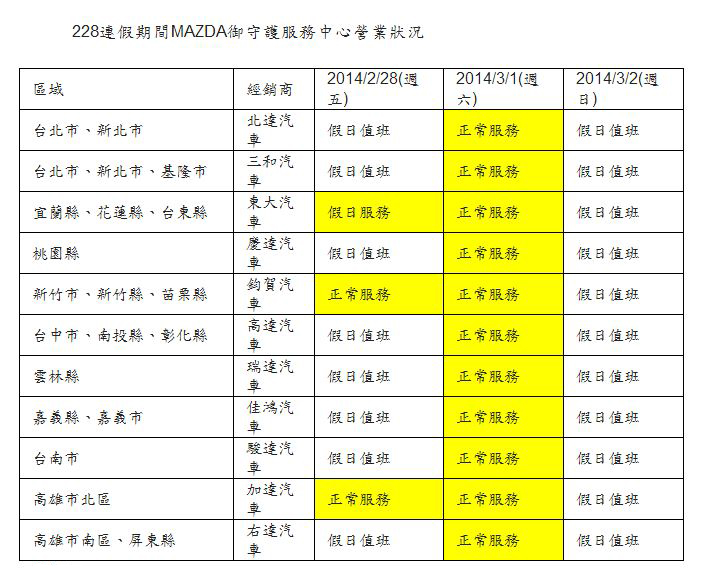 228連假期間MAZDA御守護服務中心營業狀況

| 區域 | 經銷商 | 2014/2/28(週五) | 2014/3/1(週六) | 2014/3/2(週日) |
|---|---|---|---|---|
| 台北市、新北市 | 北達汽車 | 假日值班 | 正常服務 | 假日值班 |
| 台北市、新北市、基隆市 | 三和汽車 | 假日值班 | 正常服務 | 假日值班 |
| 宜蘭縣、花蓮縣、台東縣 | 東大汽車 | 假日服務 | 正常服務 | 假日值班 |
| 桃園縣 | 慶達汽車 | 假日值班 | 正常服務 | 假日值班 |
| 新竹市、新竹縣、苗栗縣 | 鈞賀汽車 | 正常服務 | 正常服務 | 假日值班 |
| 台中市、南投縣、彰化縣 | 高達汽車 | 假日值班 | 正常服務 | 假日值班 |
| 雲林縣 | 瑞達汽車 | 假日值班 | 正常服務 | 假日值班 |
| 嘉義縣、嘉義市 | 佳鴻汽車 | 假日值班 | 正常服務 | 假日值班 |
| 台南市 | 駿達汽車 | 假日值班 | 正常服務 | 假日值班 |
| 高雄市北區 | 加達汽車 | 正常服務 | 正常服務 | 假日值班 |
| 高雄市南區、屏東縣 | 右達汽車 | 假日值班 | 正常服務 | 假日值班 |